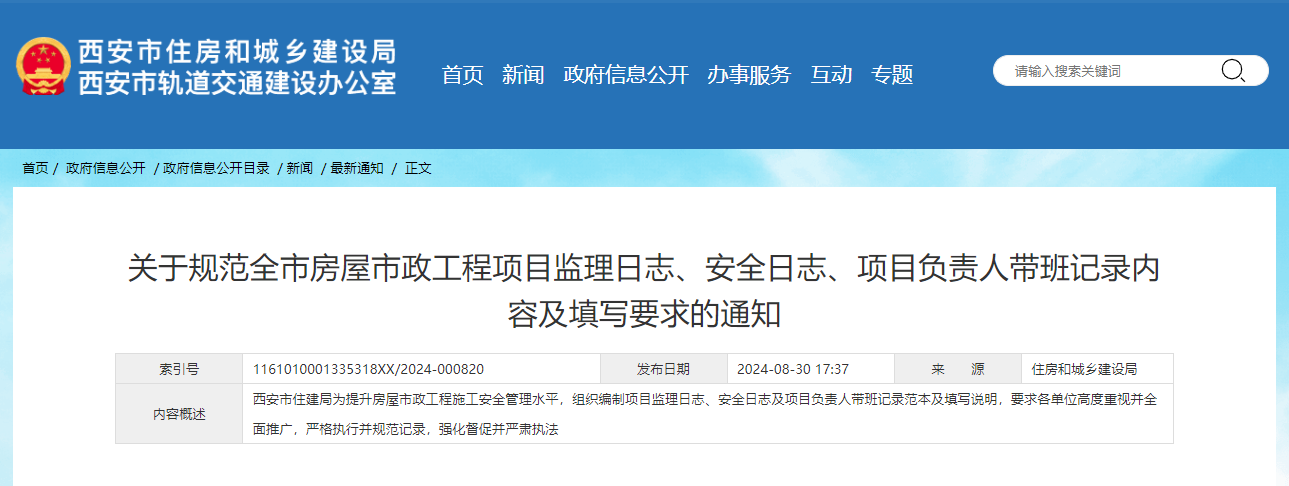 西安市住房和城乡建设局
西安市轨道交通建设办公室

首页 新闻 政府信息公开 办事服务 互动 专题

请输入搜索关键词

首页 / 政府信息公开 / 政府信息公开目录 / 新闻 / 最新通知 / 正文

关于规范全市房屋市政工程项目监理日志、安全日志、项目负责人带班记录内容及填写要求的通知

| 索引号 | 1161010001335318XX/2024-000820 | 发布日期 | 2024-08-30 17:37 | 来　　源 | 住房和城乡建设局 |
|---|---|---|---|---|---|
| 内容概述 | 西安市住建局为提升房屋市政工程施工安全管理水平，组织编制项目监理日志、安全日志及项目负责人带班记录范本及填写说明，要求各单位高度重视并全面推广，严格执行并规范记录，强化督促并严肃执法 | | | | |